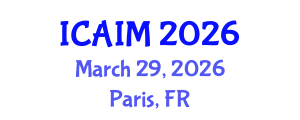 ICAIM 2026
March 29, 2026
Paris, FR